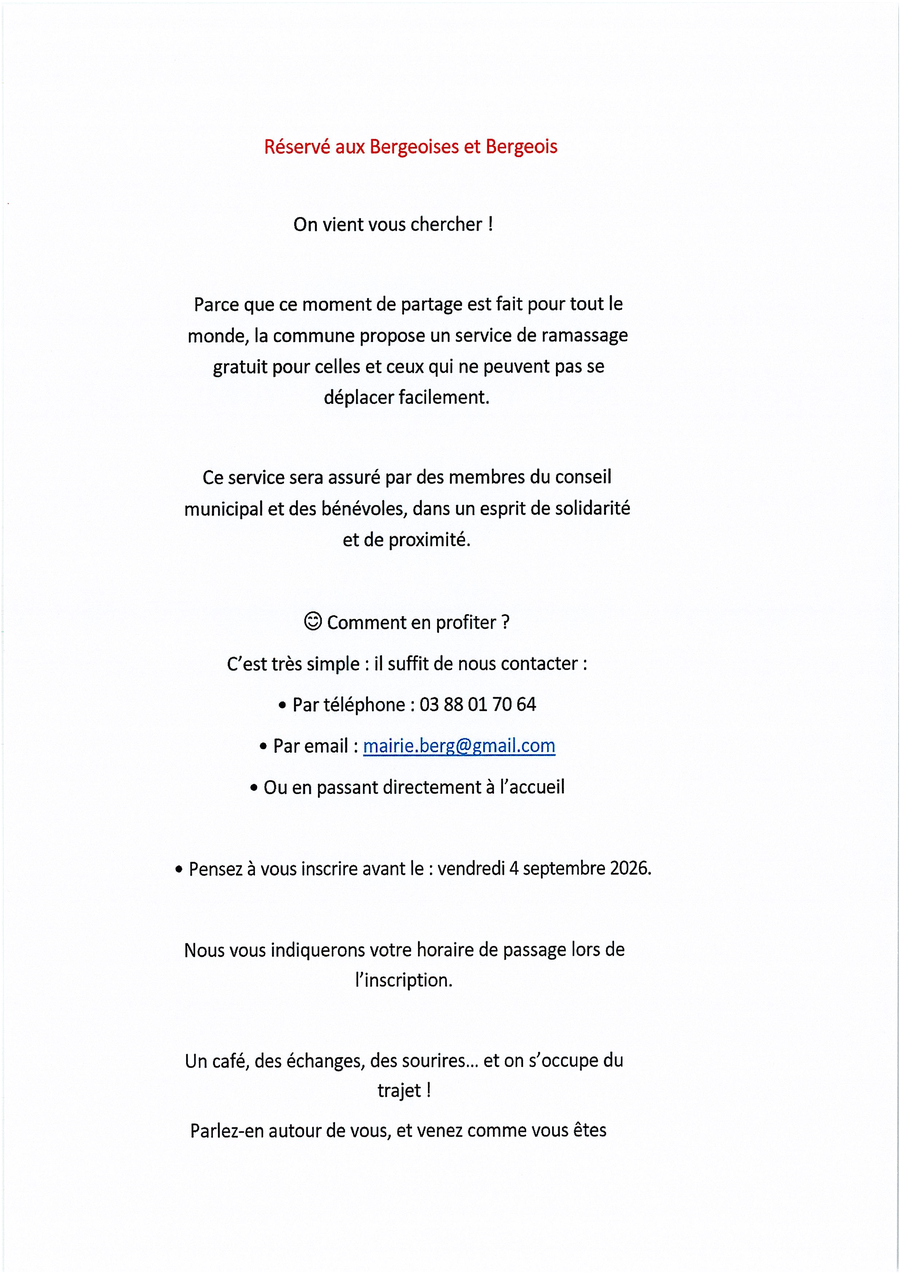 Réservé aux Bergeoises et Bergeois

On vient vous chercher !

Parce que ce moment de partage est fait pour tout le monde, la commune propose un service de ramassage gratuit pour celles et ceux qui ne peuvent pas se déplacer facilement.

Ce service sera assuré par des membres du conseil municipal et des bénévoles, dans un esprit de solidarité et de proximité.

☺ Comment en profiter ?

C'est très simple : il suffit de nous contacter :

• Par téléphone : 03 88 01 70 64

• Par email : mairie.berg@gmail.com

• Ou en passant directement à l'accueil

• Pensez à vous inscrire avant le : vendredi 4 septembre 2026.

Nous vous indiquerons votre horaire de passage lors de l'inscription.

Un café, des échanges, des sourires… et on s'occupe du trajet !

Parlez-en autour de vous, et venez comme vous êtes